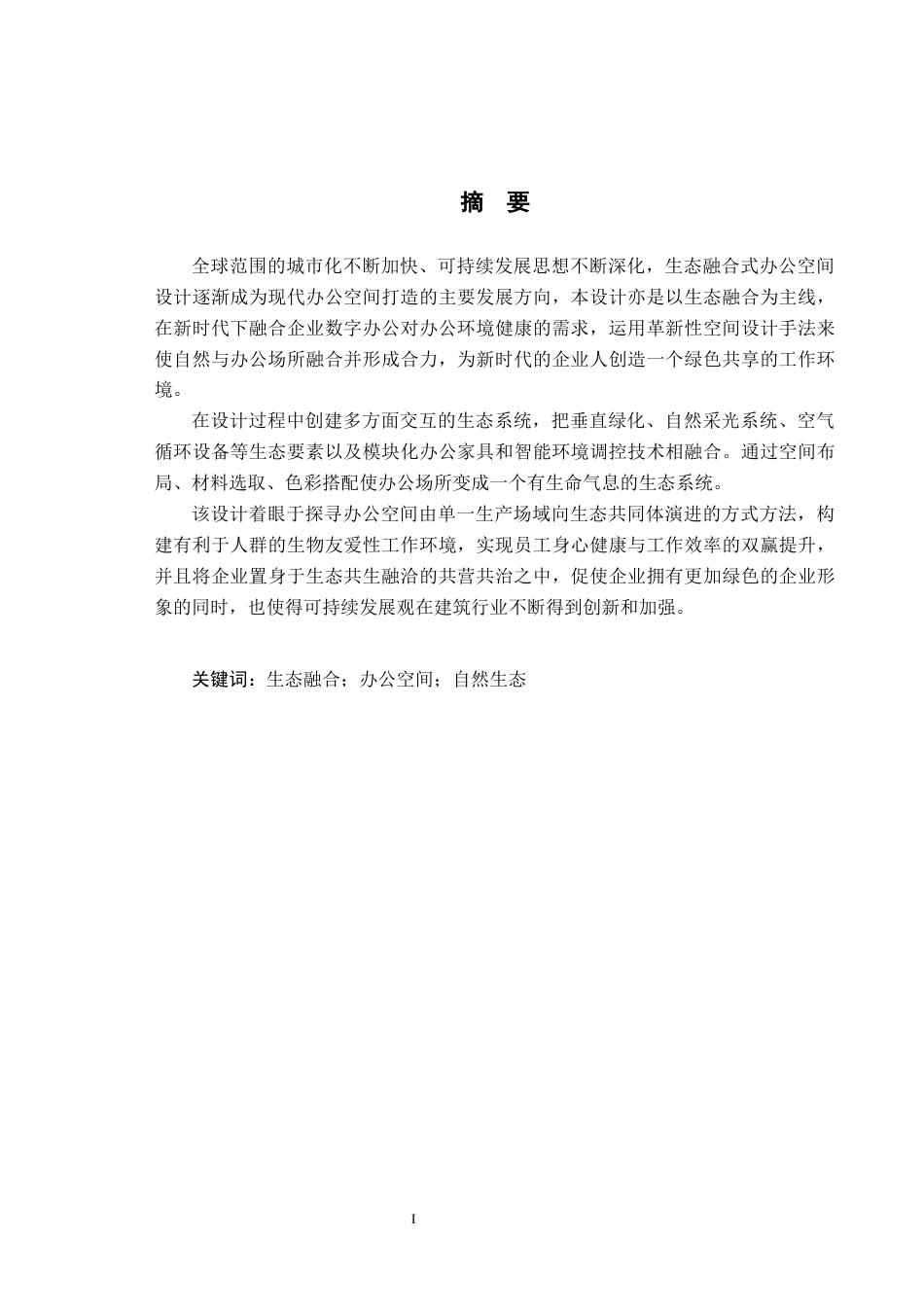 摘　要

全球范围的城市化不断加快、可持续发展思想不断深化，生态融合式办公空间设计逐渐成为现代办公空间打造的主要发展方向，本设计亦是以生态融合为主线，在新时代下融合企业数字办公对办公环境健康的需求，运用革新性空间设计手法来使自然与办公场所融合并形成合力，为新时代的企业人创造一个绿色共享的工作环境。

在设计过程中创建多方面交互的生态系统，把垂直绿化、自然采光系统、空气循环设备等生态要素以及模块化办公家具和智能环境调控技术相融合。通过空间布局、材料选取、色彩搭配使办公场所变成一个有生命气息的生态系统。

该设计着眼于探寻办公空间由单一生产场域向生态共同体演进的方式方法，构建有利于人群的生物友爱性工作环境，实现员工身心健康与工作效率的双赢提升，并且将企业置身于生态共生融洽的共营共治之中，促使企业拥有更加绿色的企业形象的同时，也使得可持续发展观在建筑行业不断得到创新和加强。

关键词：生态融合；办公空间；自然生态

I